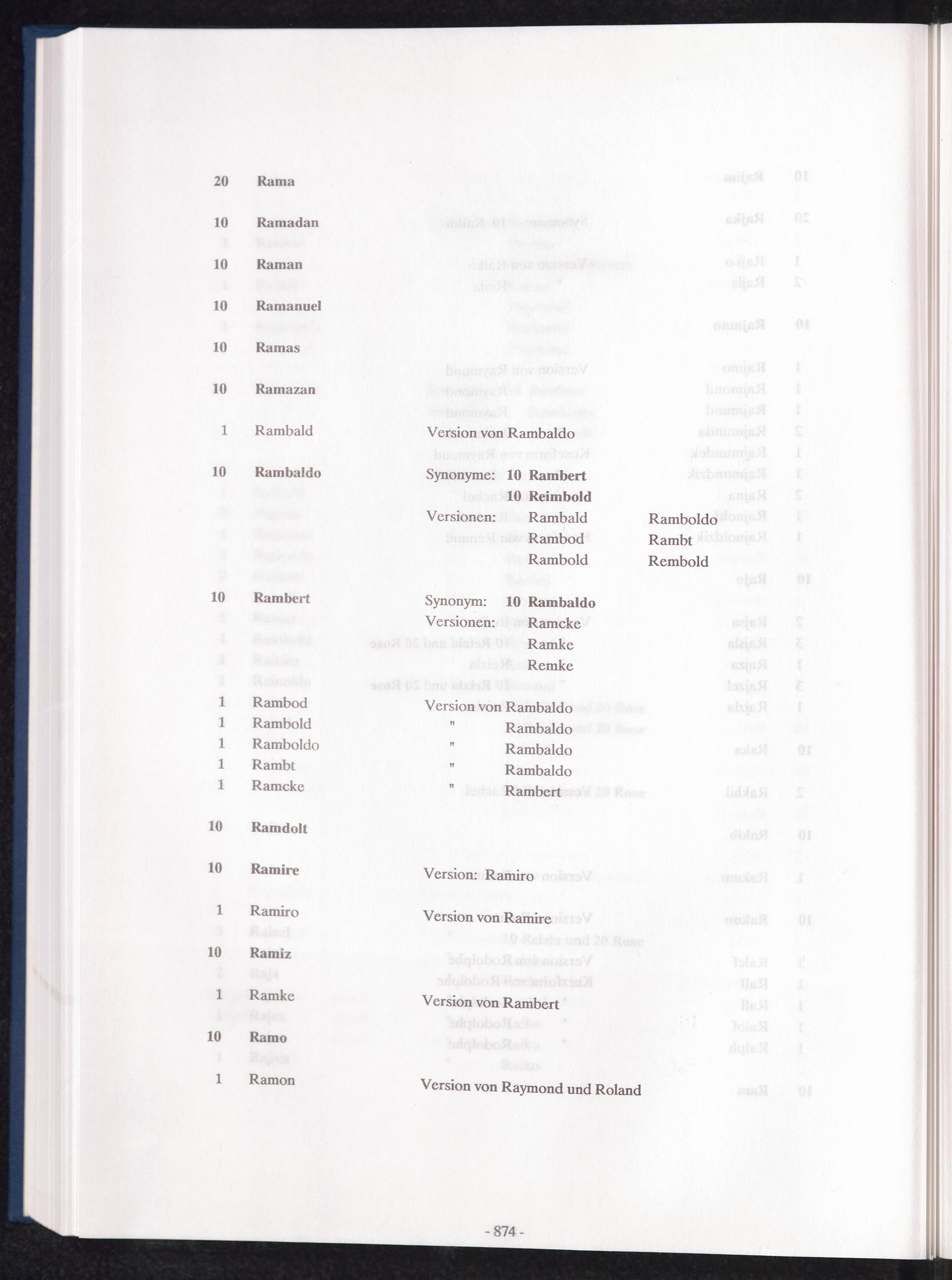 20 Rama

10 Ramadan

10 Raman

10 Ramanuel

10 Ramas

10 Ramazan

1 Rambald Version von Rambaldo

10 Rambaldo Synonyme: 10 Rambert
10 Reimbold
Versionen: Rambald Ramboldo
Rambod Rambt
Rambold Rembold

10 Rambert Synonym: 10 Rambaldo
Versionen: Ramcke
Ramke
Remke

1 Rambod Version von Rambaldo
1 Rambold " Rambaldo
1 Ramboldo " Rambaldo
1 Rambt " Rambaldo
1 Ramcke " Rambert

10 Ramdolt

10 Ramire Version: Ramiro

1 Ramiro Version von Ramire

10 Ramiz

1 Ramke Version von Rambert

10 Ramo

1 Ramon Version von Raymond und Roland

- 874 -